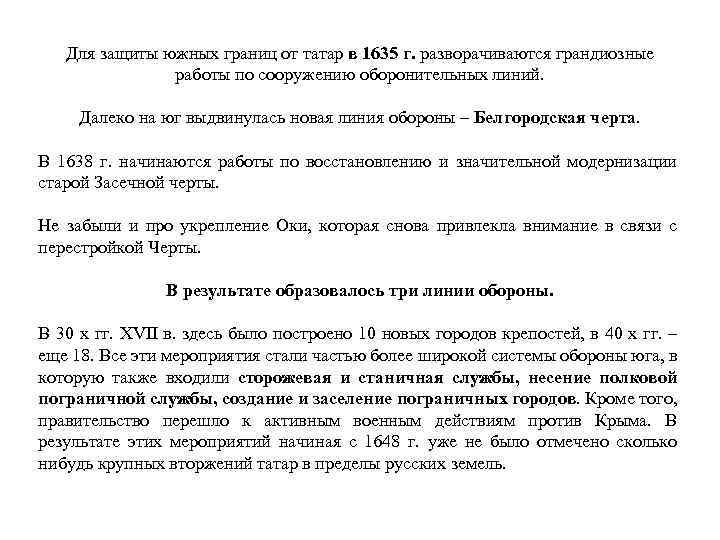 Для защиты южных границ от татар в 1635 г. разворачиваются грандиозные работы по сооружению оборонительных линий.

Далеко на юг выдвинулась новая линия обороны – Белгородская черта.

В 1638 г. начинаются работы по восстановлению и значительной модернизации старой Засечной черты.

Не забыли и про укрепление Оки, которая снова привлекла внимание в связи с перестройкой Черты.

В результате образовалось три линии обороны.

В 30 х гг. XVII в. здесь было построено 10 новых городов крепостей, в 40 х гг. – еще 18. Все эти мероприятия стали частью более широкой системы обороны юга, в которую также входили сторожевая и станичная службы, несение полковой пограничной службы, создание и заселение пограничных городов. Кроме того, правительство перешло к активным военным действиям против Крыма. В результате этих мероприятий начиная с 1648 г. уже не было отмечено сколько нибудь крупных вторжений татар в пределы русских земель.